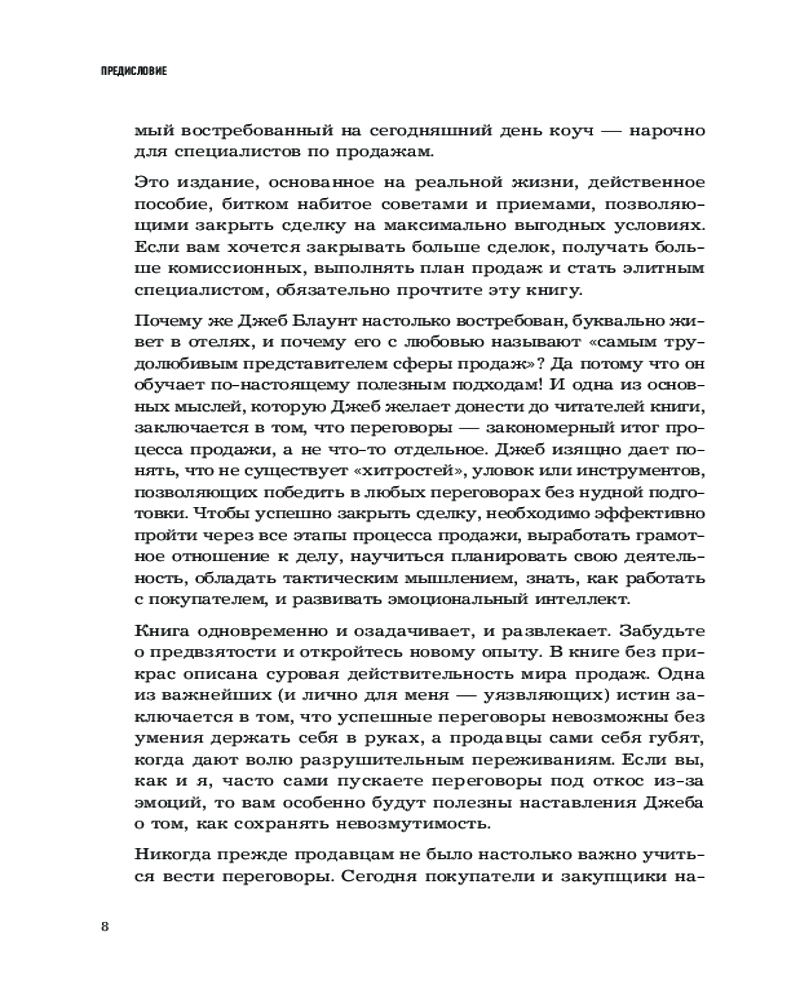 ПРЕДИСЛОВИЕ

мый востребованный на сегодняшний день коуч — нарочно для специалистов по продажам.

Это издание, основанное на реальной жизни, действенное пособие, битком набитое советами и приемами, позволяющими закрыть сделку на максимально выгодных условиях. Если вам хочется закрывать больше сделок, получать больше комиссионных, выполнять план продаж и стать элитным специалистом, обязательно прочтите эту книгу.

Почему же Джеб Блаунт настолько востребован, буквально живет в отелях, и почему его с любовью называют «самым трудолюбивым представителем сферы продаж»? Да потому что он обучает по-настоящему полезным подходам! И одна из основных мыслей, которую Джеб желает донести до читателей книги, заключается в том, что переговоры — закономерный итог процесса продажи, а не что-то отдельное. Джеб изящно дает понять, что не существует «хитростей», уловок или инструментов, позволяющих победить в любых переговорах без нудной подготовки. Чтобы успешно закрыть сделку, необходимо эффективно пройти через все этапы процесса продажи, выработать грамотное отношение к делу, научиться планировать свою деятельность, обладать тактическим мышлением, знать, как работать с покупателем, и развивать эмоциональный интеллект.

Книга одновременно и озадачивает, и развлекает. Забудьте о предвзятости и откройтесь новому опыту. В книге без прикрас описана суровая действительность мира продаж. Одна из важнейших (и лично для меня — уязвляющих) истин заключается в том, что успешные переговоры невозможны без умения держать себя в руках, а продавцы сами себя губят, когда дают волю разрушительным переживаниям. Если вы, как и я, часто сами пускаете переговоры под откос из-за эмоций, то вам особенно будут полезны наставления Джеба о том, как сохранять невозмутимость.

Никогда прежде продавцам не было настолько важно учиться вести переговоры. Сегодня покупатели и закупщики на-

8